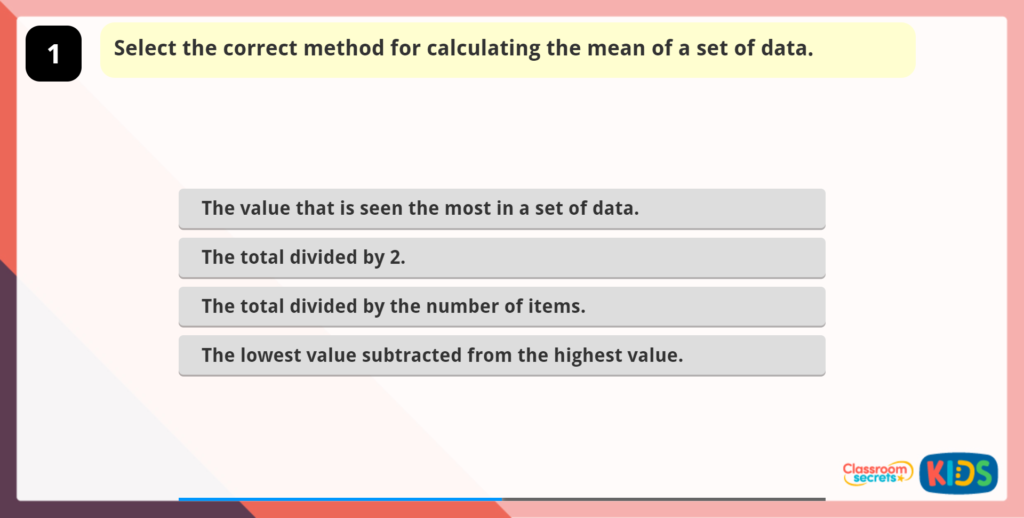 1

Select the correct method for calculating the mean of a set of data.

The value that is seen the most in a set of data.

The total divided by 2.

The total divided by the number of items.

The lowest value subtracted from the highest value.

Classroom secrets KIDS